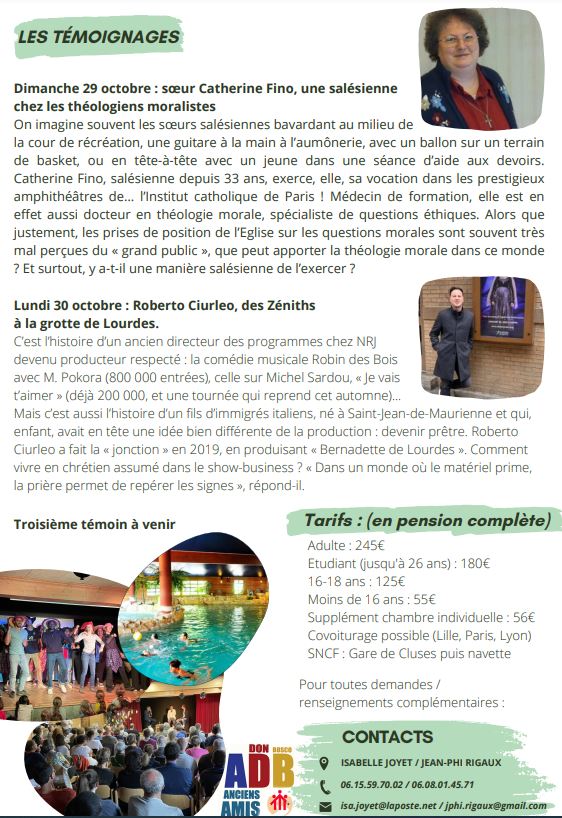 LES TÉMOIGNAGES

Dimanche 29 octobre : sœur Catherine Fino, une salésienne chez les théologiens moralistes
On imagine souvent les sœurs salésiennes bavardant au milieu de la cour de récréation, une guitare à la main à l'aumônerie, avec un ballon sur un terrain de basket, ou en tête-à-tête avec un jeune dans une séance d'aide aux devoirs. Catherine Fino, salésienne depuis 33 ans, exerce, elle, sa vocation dans les prestigieux amphithéâtres de... l'Institut catholique de Paris ! Médecin de formation, elle est en effet aussi docteur en théologie morale, spécialiste de questions éthiques. Alors que justement, les prises de position de l'Eglise sur les questions morales sont souvent très mal perçues du « grand public », que peut apporter la théologie morale dans ce monde ? Et surtout, y a-t-il une manière salésienne de l'exercer ?

Lundi 30 octobre : Roberto Ciurleo, des Zéniths à la grotte de Lourdes.
C'est l'histoire d'un ancien directeur des programmes chez NRJ devenu producteur respecté : la comédie musicale Robin des Bois avec M. Pokora (800 000 entrées), celle sur Michel Sardou, « Je vais t'aimer » (déjà 200 000, et une tournée qui reprend cet automne)... Mais c'est aussi l'histoire d'un fils d'immigrés italiens, né à Saint-Jean-de-Maurienne et qui, enfant, avait en tête une idée bien différente de la production : devenir prêtre. Roberto Ciurleo a fait la « jonction » en 2019, en produisant « Bernadette de Lourdes ». Comment vivre en chrétien assumé dans le show-business ? « Dans un monde où le matériel prime, la prière permet de repérer les signes », répond-il.

Troisième témoin à venir

Tarifs : (en pension complète)
Adulte : 245€
Etudiant (jusqu'à 26 ans) : 180€
16-18 ans : 125€
Moins de 16 ans : 55€
Supplément chambre individuelle : 56€
Covoiturage possible (Lille, Paris, Lyon)
SNCF : Gare de Cluses puis navette

Pour toutes demandes / renseignements complémentaires :

CONTACTS
ISABELLE JOYET / JEAN-PHI RIGAUX
06.15.59.70.02 / 06.08.01.45.71
isa.joyet@laposte.net / jphi.rigaux@gmail.com

DON BOSCO
ADB
ANCIENS AMIS